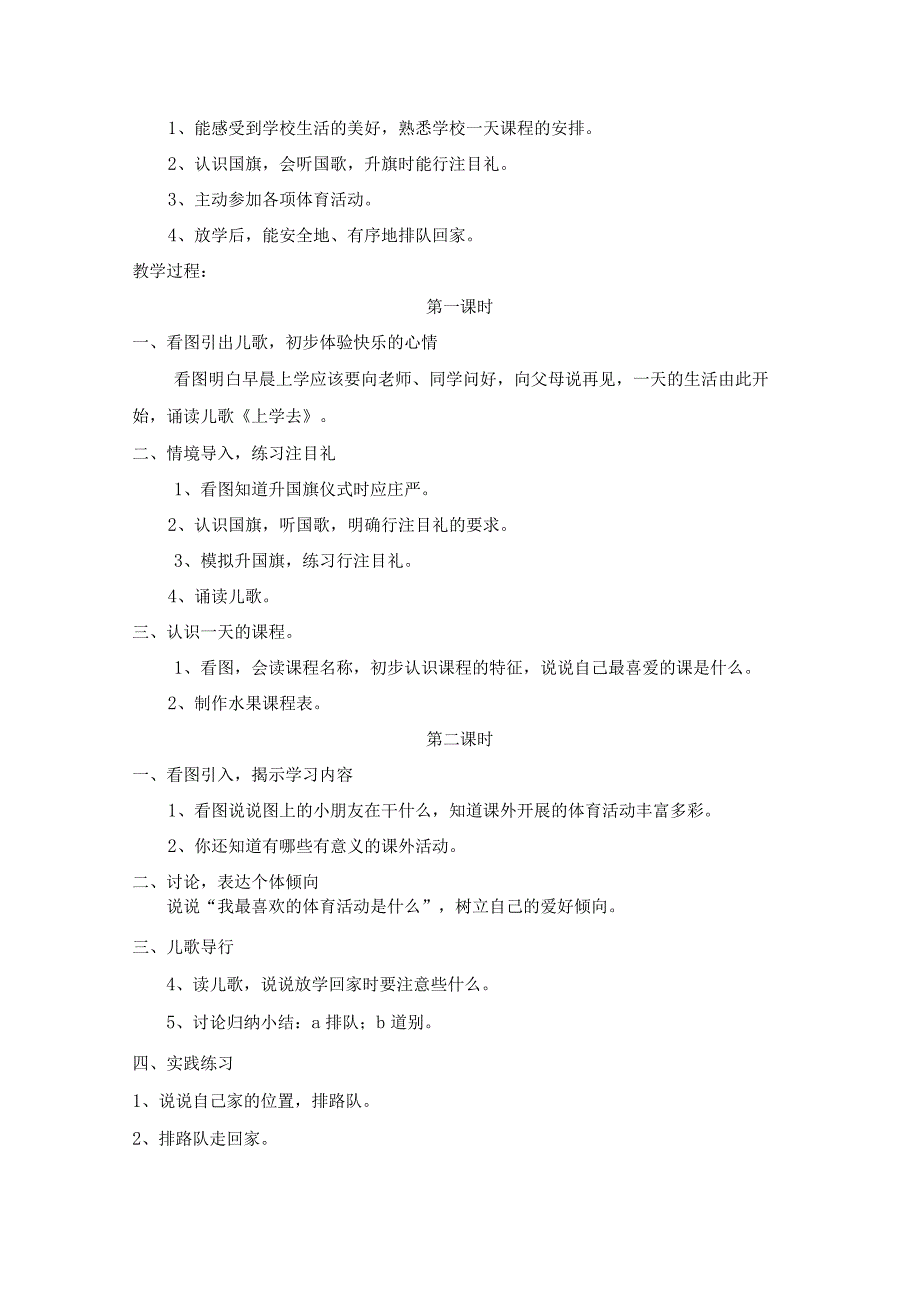 1、能感受到学校生活的美好，熟悉学校一天课程的安排。

2、认识国旗，会听国歌，升旗时能行注目礼。

3、主动参加各项体育活动。

4、放学后，能安全地、有序地排队回家。

教学过程：

第一课时

一、看图引出儿歌，初步体验快乐的心情

看图明白早晨上学应该要向老师、同学问好，向父母说再见，一天的生活由此开始，诵读儿歌《上学去》。

二、情境导入，练习注目礼

1、看图知道升国旗仪式时应庄严。

2、认识国旗，听国歌，明确行注目礼的要求。

3、模拟升国旗，练习行注目礼。

4、诵读儿歌。

三、认识一天的课程。

1、看图，会读课程名称，初步认识课程的特征，说说自己最喜爱的课是什么。

2、制作水果课程表。

第二课时

一、看图引入，揭示学习内容

1、看图说说图上的小朋友在干什么，知道课外开展的体育活动丰富多彩。

2、你还知道有哪些有意义的课外活动。

二、讨论，表达个体倾向

说说“我最喜欢的体育活动是什么”，树立自己的爱好倾向。

三、儿歌导行

4、读儿歌，说说放学回家时要注意些什么。

5、讨论归纳小结：a 排队；b 道别。

四、实践练习

1、说说自己家的位置，排路队。

2、排路队走回家。